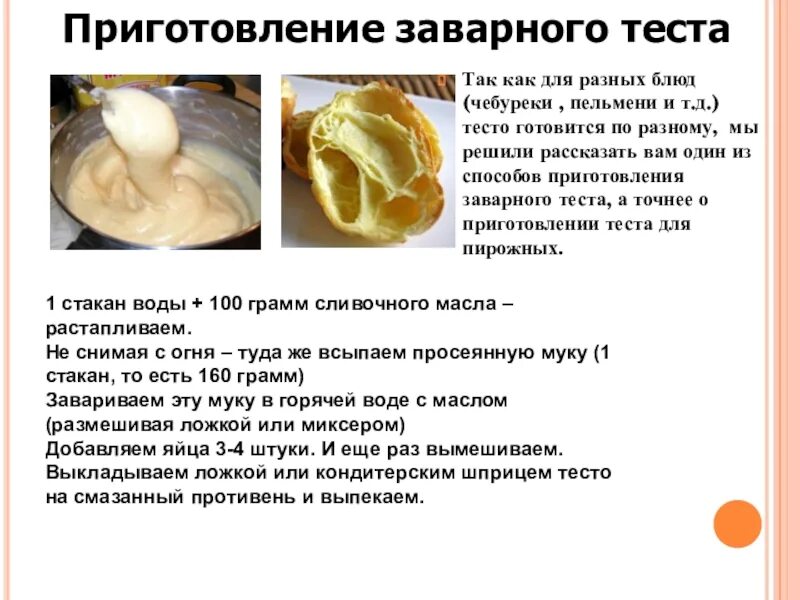 Приготовление заварного теста

Так как для разных блюд (чебуреки , пельмени и т.д.) тесто готовится по разному, мы решили рассказать вам один из способов приготовления заварного теста, а точнее о приготовлении теста для пирожных.

1 стакан воды + 100 грамм сливочного масла – растапливаем.
Не снимая с огня – туда же всыпаем просеянную муку (1 стакан, то есть 160 грамм)
Завариваем эту муку в горячей воде с маслом (размешивая ложкой или миксером)
Добавляем яйца 3-4 штуки. И еще раз вымешиваем.
Выкладываем ложкой или кондитерским шприцем тесто на смазанный противень и выпекаем.